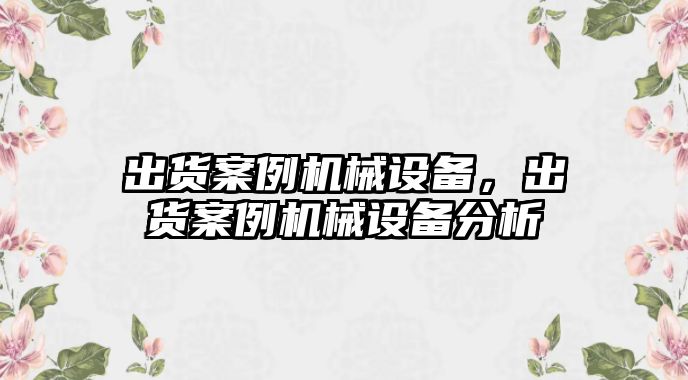 出货案例机械设备，出货案例机械设备分析